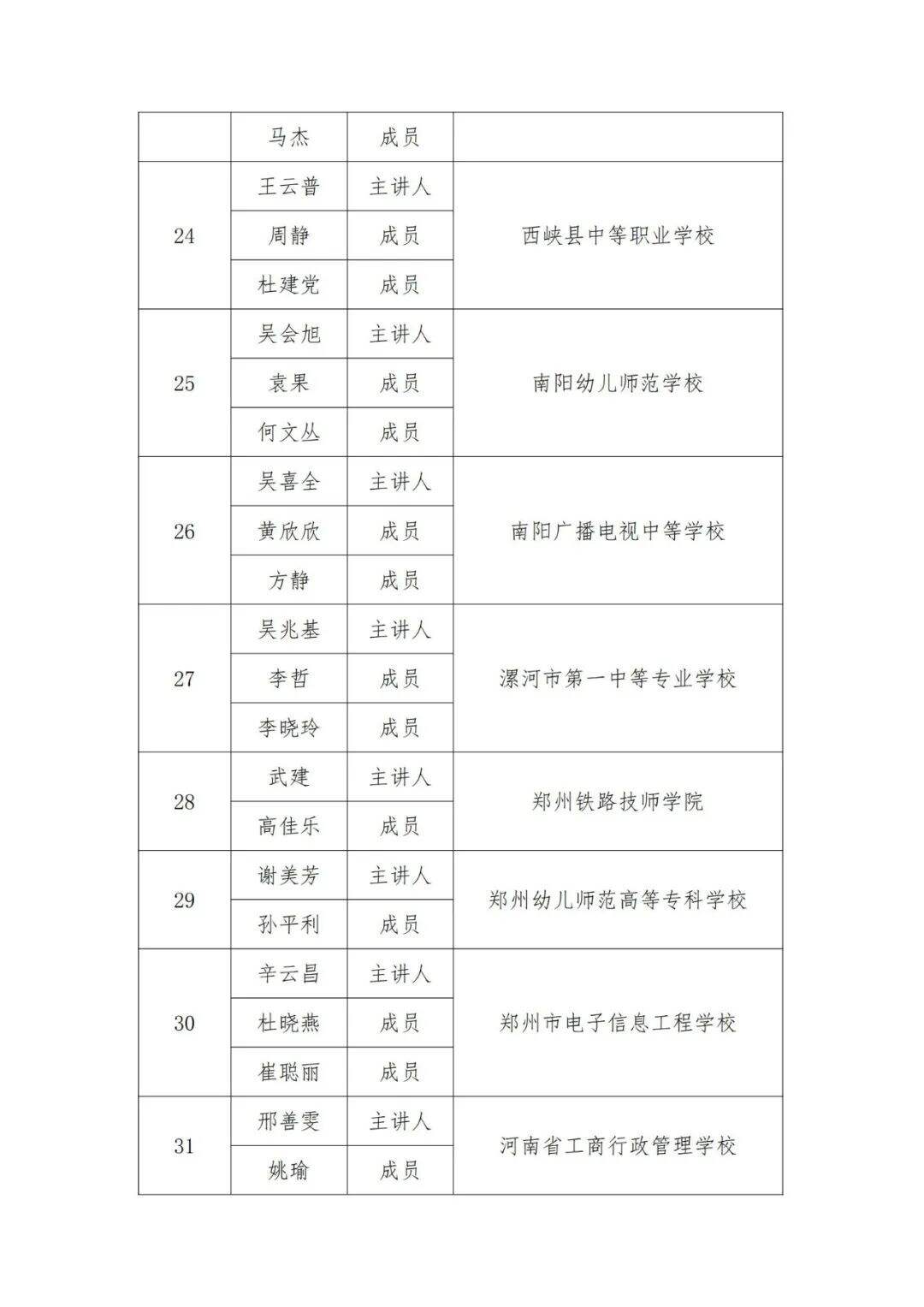 | | | | |
|---|---|---|---|
| | 马杰 | 成员 | |
| 24 | 王云普 | 主讲人 | 西峡县中等职业学校 |
| | 周静 | 成员 | |
| | 杜建党 | 成员 | |
| 25 | 吴会旭 | 主讲人 | 南阳幼儿师范学校 |
| | 袁果 | 成员 | |
| | 何文丛 | 成员 | |
| 26 | 吴喜全 | 主讲人 | 南阳广播电视中等学校 |
| | 黄欣欣 | 成员 | |
| | 方静 | 成员 | |
| 27 | 吴兆基 | 主讲人 | 漯河市第一中等专业学校 |
| | 李哲 | 成员 | |
| | 李晓玲 | 成员 | |
| 28 | 武建 | 主讲人 | 郑州铁路技师学院 |
| | 高佳乐 | 成员 | |
| 29 | 谢美芳 | 主讲人 | 郑州幼儿师范高等专科学校 |
| | 孙平利 | 成员 | |
| 30 | 辛云昌 | 主讲人 | 郑州市电子信息工程学校 |
| | 杜晓燕 | 成员 | |
| | 崔聪丽 | 成员 | |
| 31 | 邢善雯 | 主讲人 | 河南省工商行政管理学校 |
| | 姚瑜 | 成员 | |